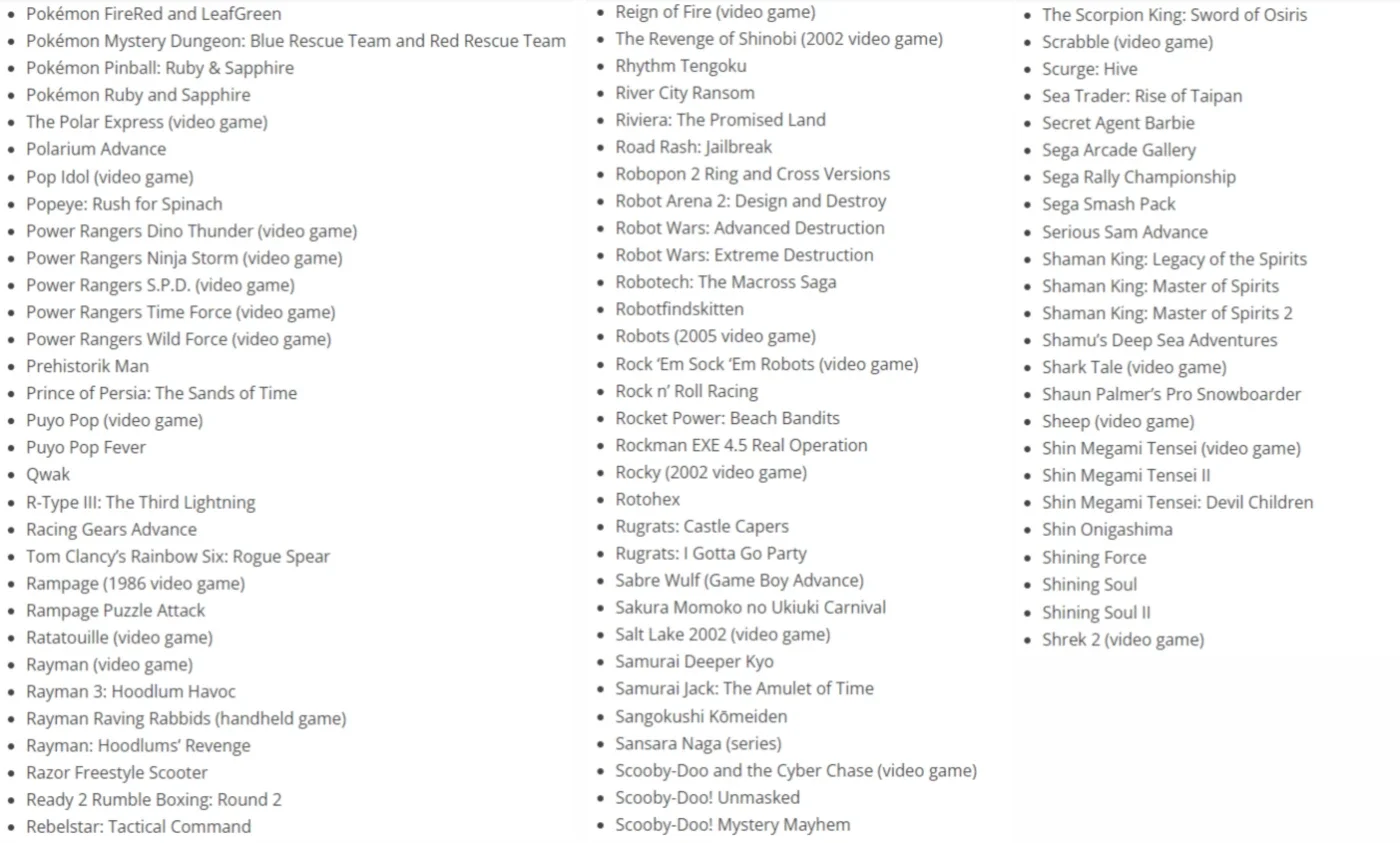 - Pokémon FireRed and LeafGreen
- Pokémon Mystery Dungeon: Blue Rescue Team and Red Rescue Team
- Pokémon Pinball: Ruby & Sapphire
- Pokémon Ruby and Sapphire
- The Polar Express (video game)
- Polarium Advance
- Pop Idol (video game)
- Popeye: Rush for Spinach
- Power Rangers Dino Thunder (video game)
- Power Rangers Ninja Storm (video game)
- Power Rangers S.P.D. (video game)
- Power Rangers Time Force (video game)
- Power Rangers Wild Force (video game)
- Prehistorik Man
- Prince of Persia: The Sands of Time
- Puyo Pop (video game)
- Puyo Pop Fever
- Qwak
- R-Type III: The Third Lightning
- Racing Gears Advance
- Tom Clancy's Rainbow Six: Rogue Spear
- Rampage (1986 video game)
- Rampage Puzzle Attack
- Ratatouille (video game)
- Rayman (video game)
- Rayman 3: Hoodlum Havoc
- Rayman Raving Rabbids (handheld game)
- Rayman: Hoodlums' Revenge
- Razor Freestyle Scooter
- Ready 2 Rumble Boxing: Round 2
- Rebelstar: Tactical Command

- Reign of Fire (video game)
- The Revenge of Shinobi (2002 video game)
- Rhythm Tengoku
- River City Ransom
- Riviera: The Promised Land
- Road Rash: Jailbreak
- Robopon 2 Ring and Cross Versions
- Robot Arena 2: Design and Destroy
- Robot Wars: Advanced Destruction
- Robot Wars: Extreme Destruction
- Robotech: The Macross Saga
- Robotfindskitten
- Robots (2005 video game)
- Rock 'Em Sock 'Em Robots (video game)
- Rock n' Roll Racing
- Rocket Power: Beach Bandits
- Rockman EXE 4.5 Real Operation
- Rocky (2002 video game)
- Rotohex
- Rugrats: Castle Capers
- Rugrats: I Gotta Go Party
- Sabre Wulf (Game Boy Advance)
- Sakura Momoko no Ukiuki Carnival
- Salt Lake 2002 (video game)
- Samurai Deeper Kyo
- Samurai Jack: The Amulet of Time
- Sangokushi Kōmeiden
- Sansara Naga (series)
- Scooby-Doo and the Cyber Chase (video game)
- Scooby-Doo! Unmasked
- Scooby-Doo! Mystery Mayhem

- The Scorpion King: Sword of Osiris
- Scrabble (video game)
- Scurge: Hive
- Sea Trader: Rise of Taipan
- Secret Agent Barbie
- Sega Arcade Gallery
- Sega Rally Championship
- Sega Smash Pack
- Serious Sam Advance
- Shaman King: Legacy of the Spirits
- Shaman King: Master of Spirits
- Shaman King: Master of Spirits 2
- Shamu's Deep Sea Adventures
- Shark Tale (video game)
- Shaun Palmer's Pro Snowboarder
- Sheep (video game)
- Shin Megami Tensei (video game)
- Shin Megami Tensei II
- Shin Megami Tensei: Devil Children
- Shin Onigashima
- Shining Force
- Shining Soul
- Shining Soul II
- Shrek 2 (video game)